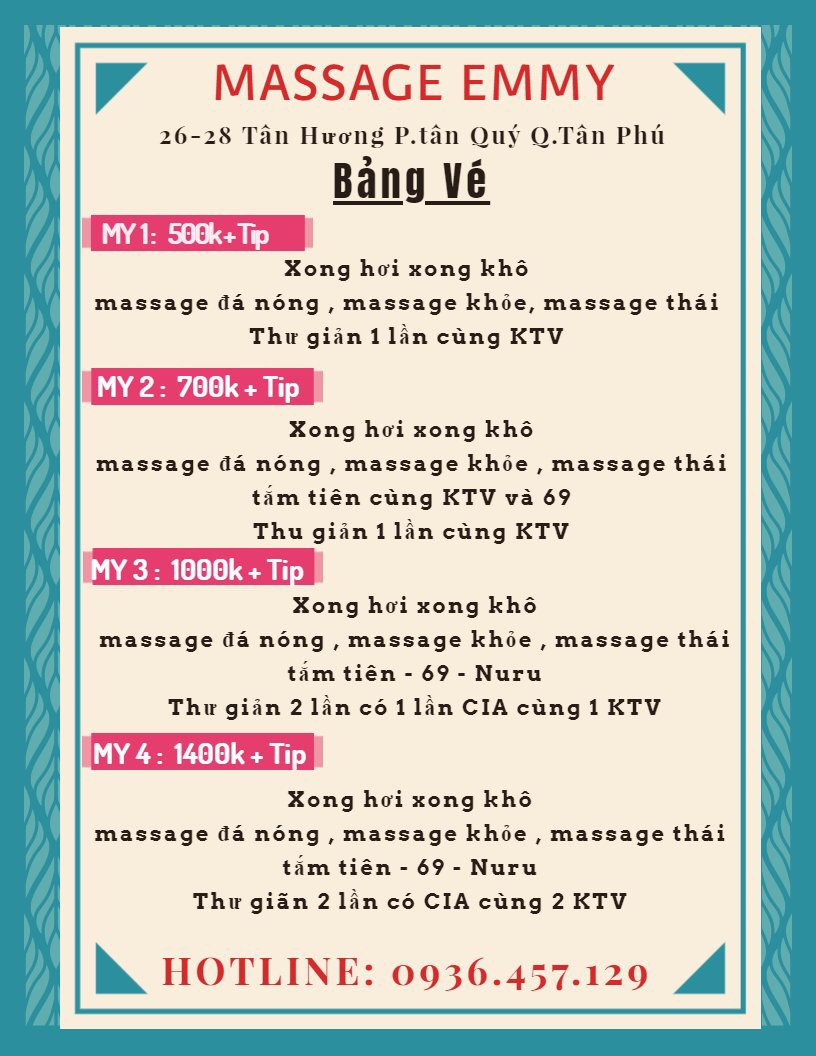 MASSAGE EMMY

26-28 Tân Hương P.tân Quý Q.Tân Phú

Bảng Vé

MY 1: 500k+Tip

Xong hơi xong khô
massage đá nóng , massage khỏe, massage thái
Thư giản 1 lần cùng KTV

MY 2 : 700k + Tip

Xong hơi xong khô
massage đá nóng , massage khỏe , massage thái
tắm tiên cùng KTV và 69
Thu giản 1 lần cùng KTV

MY 3 : 1000k + Tip

Xong hơi xong khô
massage đá nóng , massage khỏe , massage thái
tắm tiên - 69 - Nuru
Thư giản 2 lần có 1 lần CIA cùng 1 KTV

MY 4 : 1400k + Tip

Xong hơi xong khô
massage đá nóng , massage khỏe , massage thái
tắm tiên - 69 - Nuru
Thư giãn 2 lần có CIA cùng 2 KTV

HOTLINE: 0936.457.129